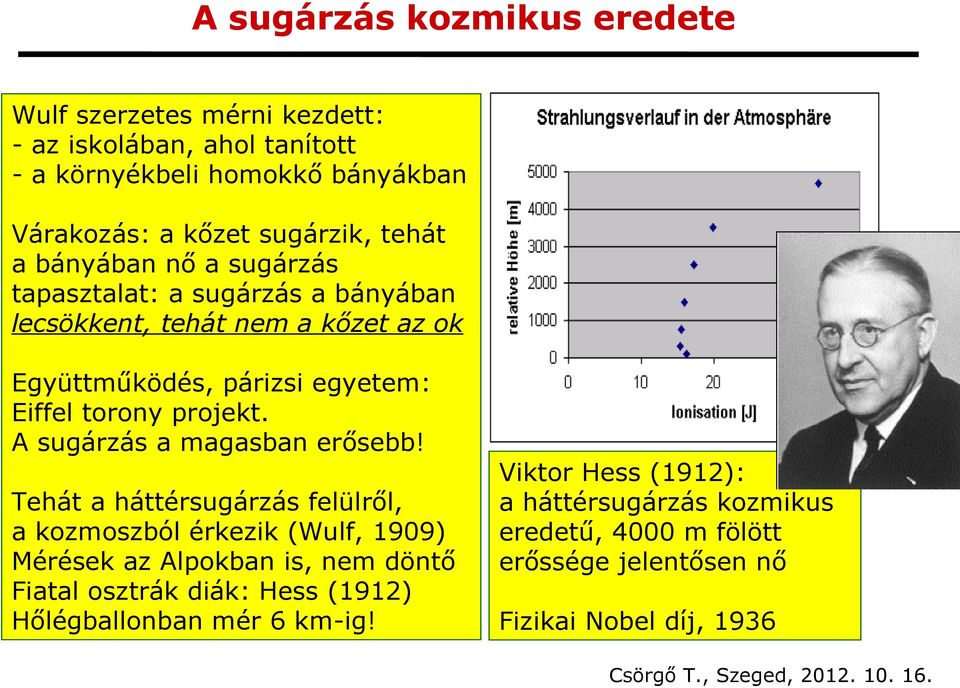 A sugárzás kozmikus eredete

Wulf szerzetes mérni kezdett:
- az iskolában, ahol tanított
- a környékbeli homokkő bányákban

Várakozás: a kőzet sugárzik, tehát a bányában nő a sugárzás
tapasztalat: a sugárzás a bányában lecsökkent, tehát nem a kőzet az ok

Együttműködés, párizsi egyetem: Eiffel torony projekt.
A sugárzás a magasban erősebb!

Tehát a háttérsugárzás felülről, a kozmoszból érkezik (Wulf, 1909)
Mérések az Alpokban is, nem döntő
Fiatal osztrák diák: Hess (1912)
Hőlégballonban mér 6 km-ig!

Strahlungsverlauf in der Atmosphäre

relative Höhe [m]

5000
4000
3000
2000
1000
0

0 10 20

Ionisation [J]

Viktor Hess (1912):
a háttérsugárzás kozmikus eredetű, 4000 m fölött erőssége jelentősen nő

Fizikai Nobel díj, 1936

Csörgő T., Szeged, 2012. 10. 16.